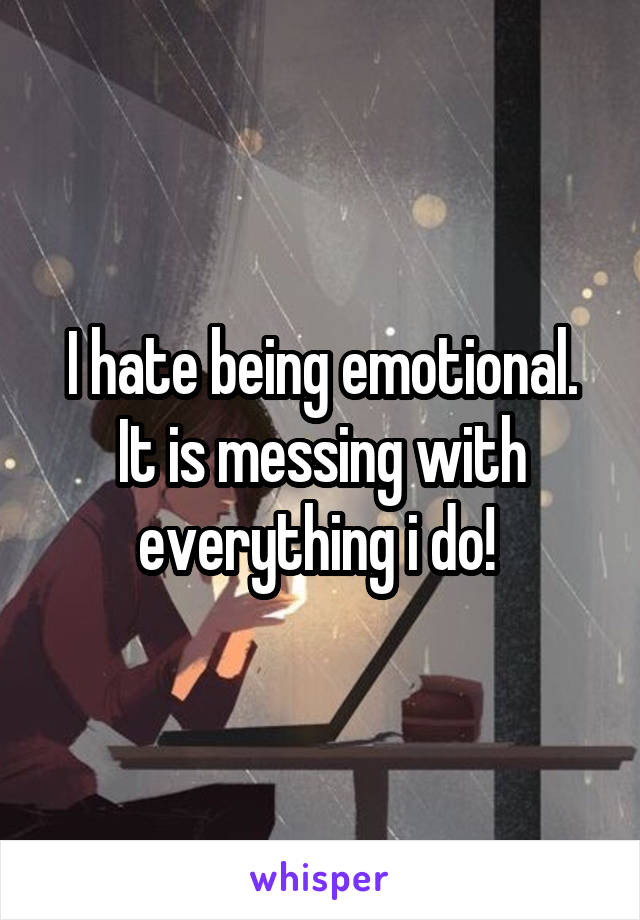 I hate being emotional. It is messing with everything i do!

whisper